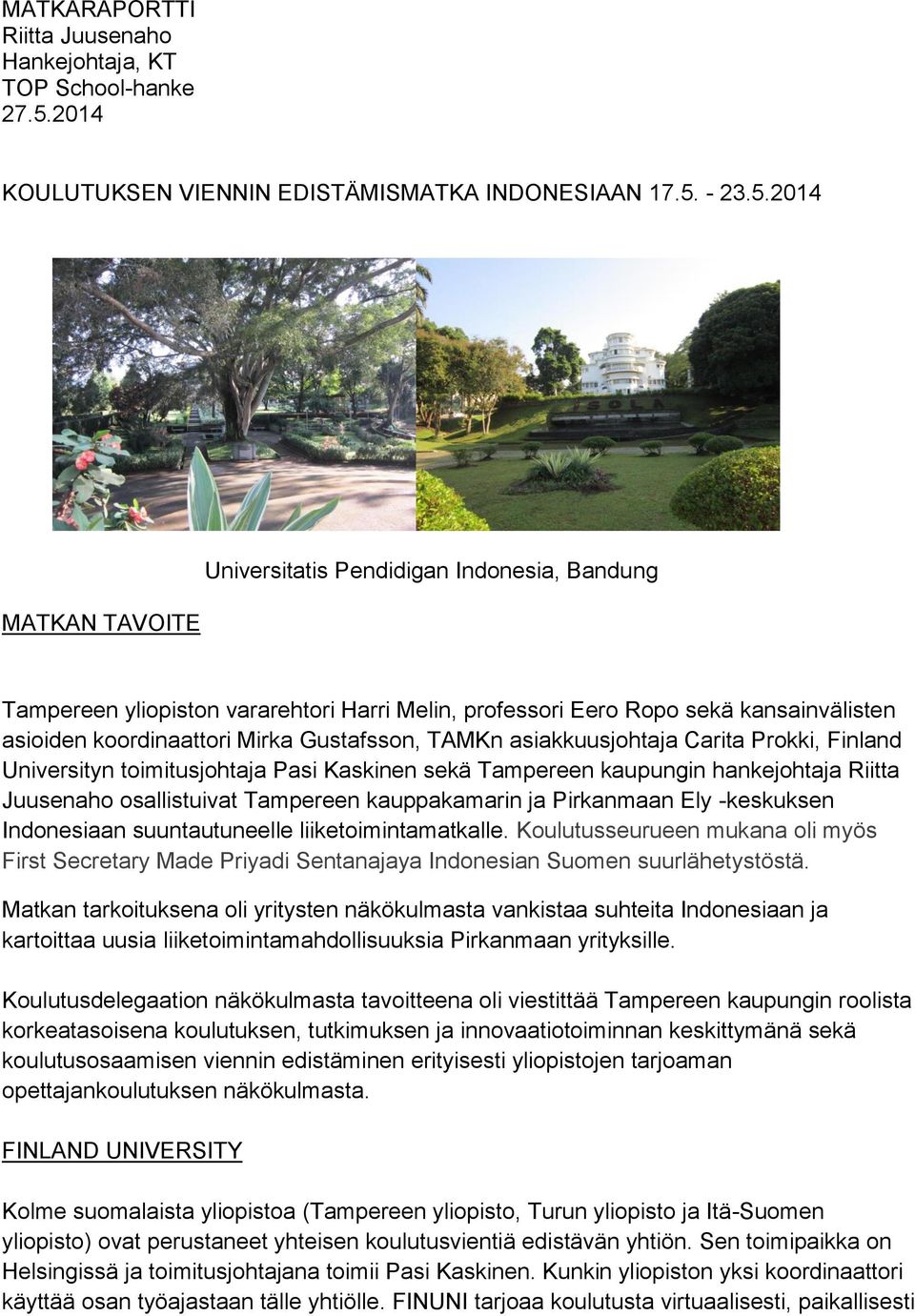 MATKARAPORTTI
Riitta Juusenaho
Hankejohtaja, KT
TOP School-hanke
27.5.2014

KOULUTUKSEN VIENNIN EDISTÄMISMATKA INDONESIAAN 17.5. - 23.5.2014

ISOLA

Universitatis Pendidigan Indonesia, Bandung

MATKAN TAVOITE

Tampereen yliopiston vararehtori Harri Melin, professori Eero Ropo sekä kansainvälisten asioiden koordinaattori Mirka Gustafsson, TAMKn asiakkuusjohtaja Carita Prokki, Finland Universityn toimitusjohtaja Pasi Kaskinen sekä Tampereen kaupungin hankejohtaja Riitta Juusenaho osallistuivat Tampereen kauppakamarin ja Pirkanmaan Ely -keskuksen Indonesiaan suuntautuneelle liiketoimintamatkalle. Koulutusseurueen mukana oli myös First Secretary Made Priyadi Sentanajaya Indonesian Suomen suurlähetystöstä.

Matkan tarkoituksena oli yritysten näkökulmasta vankistaa suhteita Indonesiaan ja kartoittaa uusia liiketoimintamahdollisuuksia Pirkanmaan yrityksille.

Koulutusdelegaation näkökulmasta tavoitteena oli viestittää Tampereen kaupungin roolista korkeatasoisena koulutuksen, tutkimuksen ja innovaatiotoiminnan keskittymänä sekä koulutusosaamisen viennin edistäminen erityisesti yliopistojen tarjoaman opettajankoulutuksen näkökulmasta.

FINLAND UNIVERSITY

Kolme suomalaista yliopistoa (Tampereen yliopisto, Turun yliopisto ja Itä-Suomen yliopisto) ovat perustaneet yhteisen koulutusvientiä edistävän yhtiön. Sen toimipaikka on Helsingissä ja toimitusjohtajana toimii Pasi Kaskinen. Kunkin yliopiston yksi koordinaattori käyttää osan työajastaan tälle yhtiölle. FINUNI tarjoaa koulutusta virtuaalisesti, paikallisesti